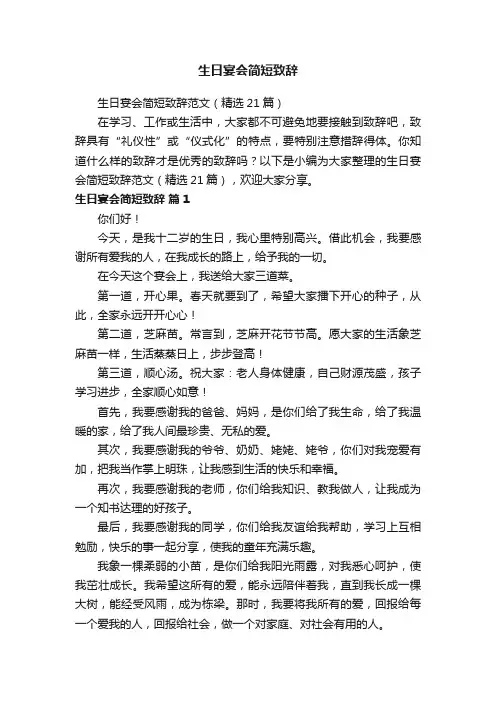 生日宴会简短致辞

生日宴会简短致辞范文（精选 21 篇）

在学习、工作或生活中，大家都不可避免地要接触到致辞吧，致辞具有“礼仪性”或“仪式化”的特点，要特别注意措辞得体。你知道什么样的致辞才是优秀的致辞吗？以下是小编为大家整理的生日宴会简短致辞范文（精选 21 篇），欢迎大家分享。

生日宴会简短致辞 篇 1

你们好！

今天，是我十二岁的生日，我心里特别高兴。借此机会，我要感谢所有爱我的人，在我成长的路上，给予我的一切。

在今天这个宴会上，我送给大家三道菜。

第一道，开心果。春天就要到了，希望大家播下开心的种子，从此，全家永远开开心心！

第二道，芝麻苗。常言到，芝麻开花节节高。愿大家的生活象芝麻苗一样，生活蒸蒸日上，步步登高！

第三道，顺心汤。祝大家：老人身体健康，自己财源茂盛，孩子学习进步，全家顺心如意！

首先，我要感谢我的爸爸、妈妈，是你们给了我生命，给了我温暖的家，给了我人间最珍贵、无私的爱。

其次，我要感谢我的爷爷、奶奶、姥姥、姥爷，你们对我宠爱有加，把我当作掌上明珠，让我感到生活的快乐和幸福。

再次，我要感谢我的老师，你们给我知识、教我做人，让我成为一个知书达理的好孩子。

最后，我要感谢我的同学，你们给我友谊给我帮助，学习上互相勉励，快乐的事一起分享，使我的童年充满乐趣。

我象一棵柔弱的小苗，是你们给我阳光雨露，对我悉心呵护，使我茁壮成长。我希望这所有的爱，能永远陪伴着我，直到我长成一棵大树，能经受风雨，成为栋梁。那时，我要将我所有的爱，回报给每一个爱我的人，回报给社会，做一个对家庭、对社会有用的人。